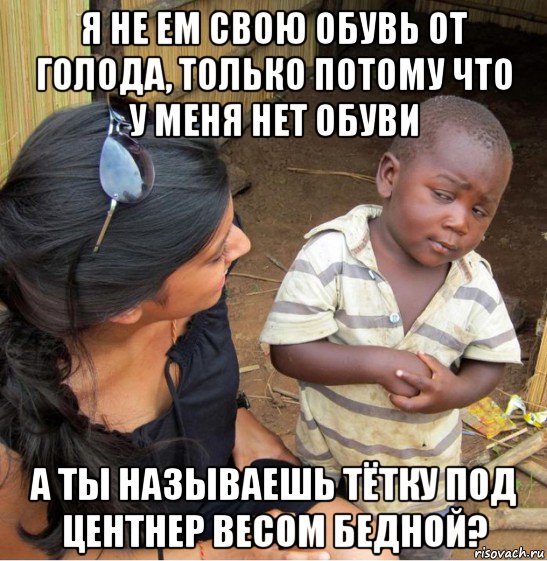 Я НЕ ЕМ СВОЮ ОБУВЬ ОТ ГОЛОДА, ТОЛЬКО ПОТОМУ ЧТО У МЕНЯ НЕТ ОБУВИ

А ТЫ НАЗЫВАЕШЬ ТЁТКУ ПОД ЦЕНТНЕР ВЕСОМ БЕДНОЙ?

risovach.ru